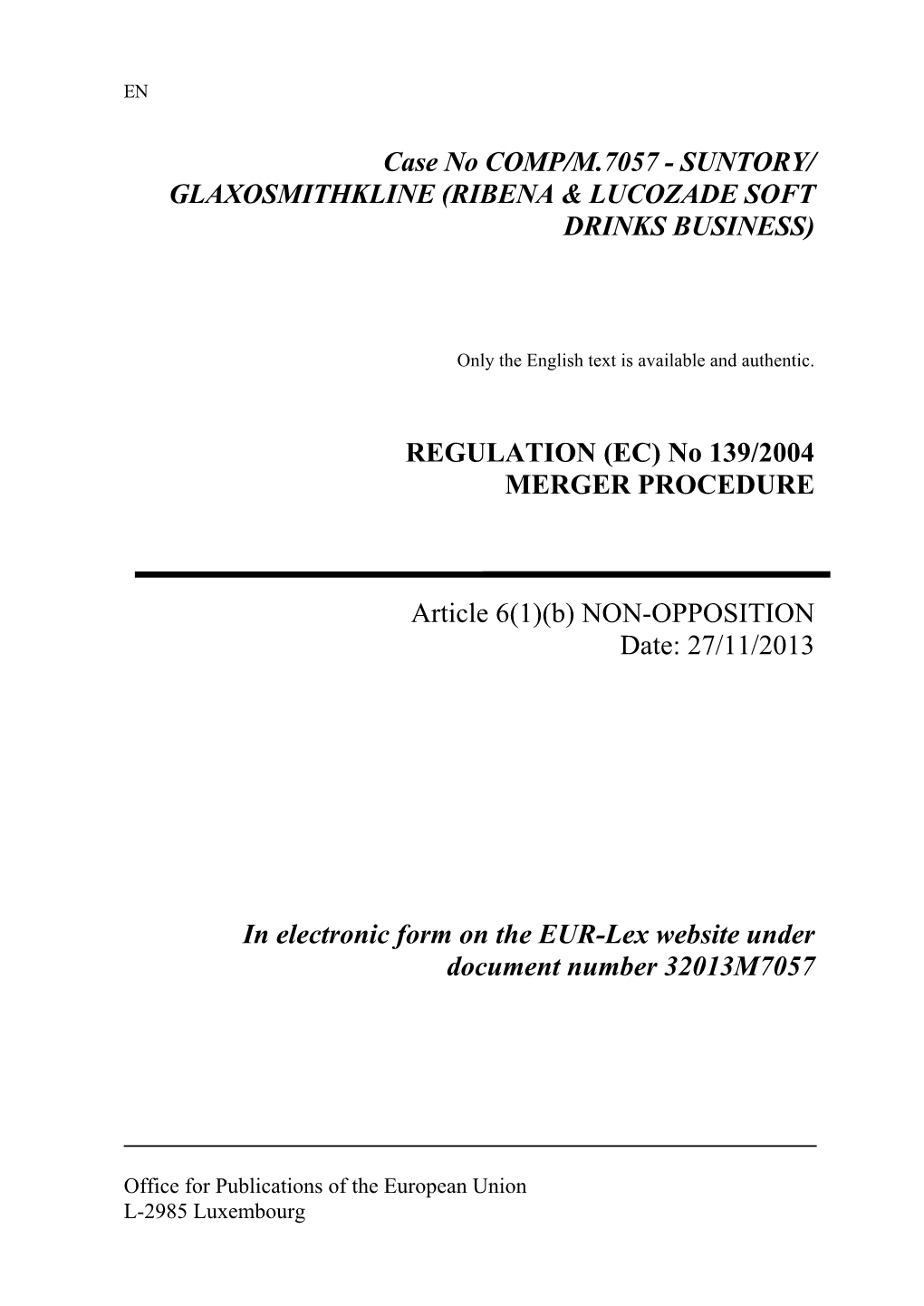 EN

Case No COMP/M.7057 - SUNTORY/ GLAXOSMITHKLINE (RIBENA & LUCOZADE SOFT DRINKS BUSINESS)

Only the English text is available and authentic.

REGULATION (EC) No 139/2004
MERGER PROCEDURE

Article 6(1)(b) NON-OPPOSITION
Date: 27/11/2013

In electronic form on the EUR-Lex website under document number 32013M7057

Office for Publications of the European Union
L-2985 Luxembourg